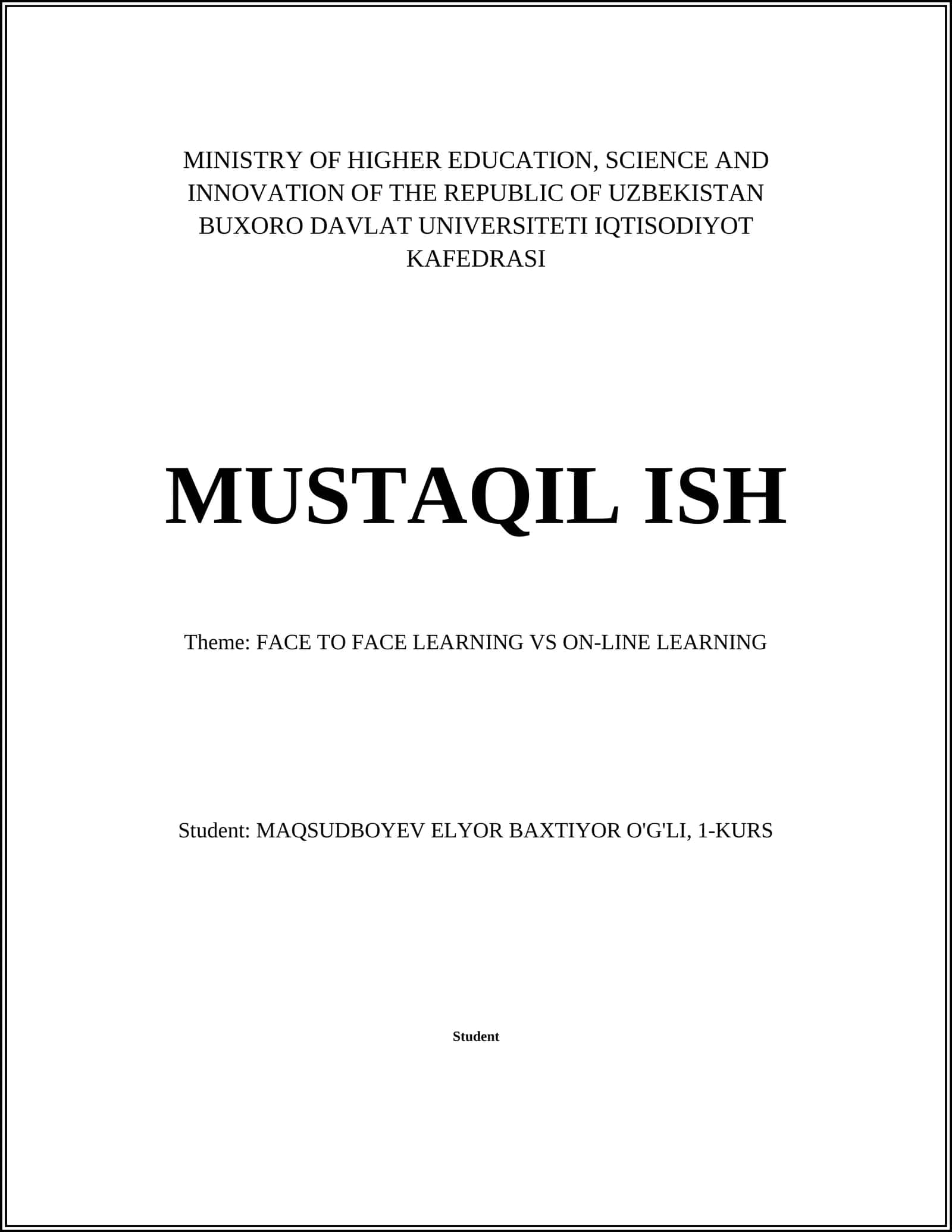 MINISTRY OF HIGHER EDUCATION, SCIENCE AND INNOVATION OF THE REPUBLIC OF UZBEKISTAN BUXORO DAVLAT UNIVERSITETI IQTISODIYOT KAFEDRASI

MUSTAQIL ISH

Theme: FACE TO FACE LEARNING VS ON-LINE LEARNING

Student: MAQSUDBOYEV ELYOR BAXTIYOR O'G'LI, 1-KURS

Student